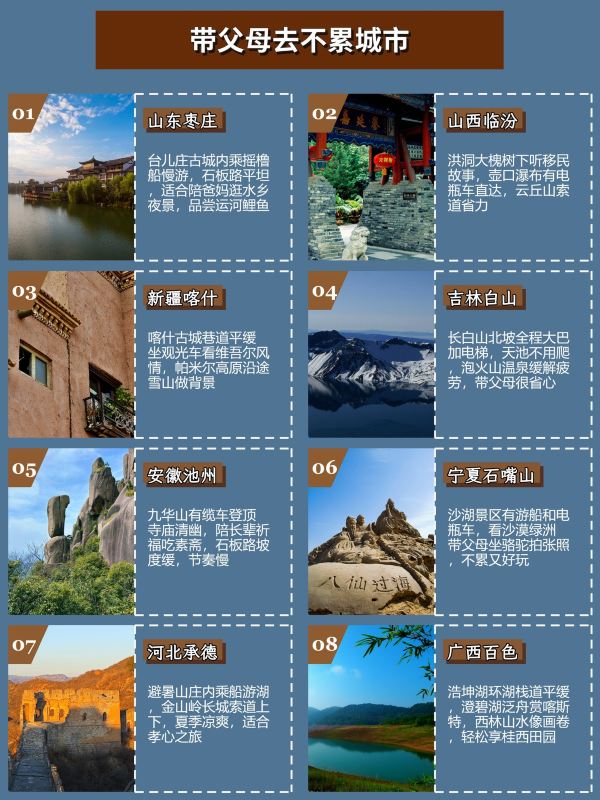 带父母去不累城市

01

山东枣庄

台儿庄古城内乘摇橹船慢游，石板路平坦，适合陪爸妈逛水乡夜景，品尝运河鲤鱼

02

山西临汾

洪洞大槐树下听移民故事，壶口瀑布有电瓶车直达，云丘山索道省力

03

新疆喀什

喀什古城巷道平缓坐观光车看维吾尔风情，帕米尔高原沿途雪山做背景

04

吉林白山

长白山北坡全程大巴加电梯，天池不用爬，泡火山温泉缓解疲劳，带父母很省心

05

安徽池州

九华山有缆车登顶寺庙清幽，陪长辈祈福吃素斋，石板路坡度缓，节奏慢

06

宁夏石嘴山

沙湖景区有游船和电瓶车，看沙漠绿洲带父母坐骆驼拍张照，不累又好玩

八仙过海

07

河北承德

避暑山庄内乘船游湖，金山岭长城索道上下，夏季凉爽，适合孝心之旅

08

广西百色

浩坤湖环湖栈道平缓，澄碧湖泛舟赏喀斯特，西林山水像画卷，轻松享桂西田园